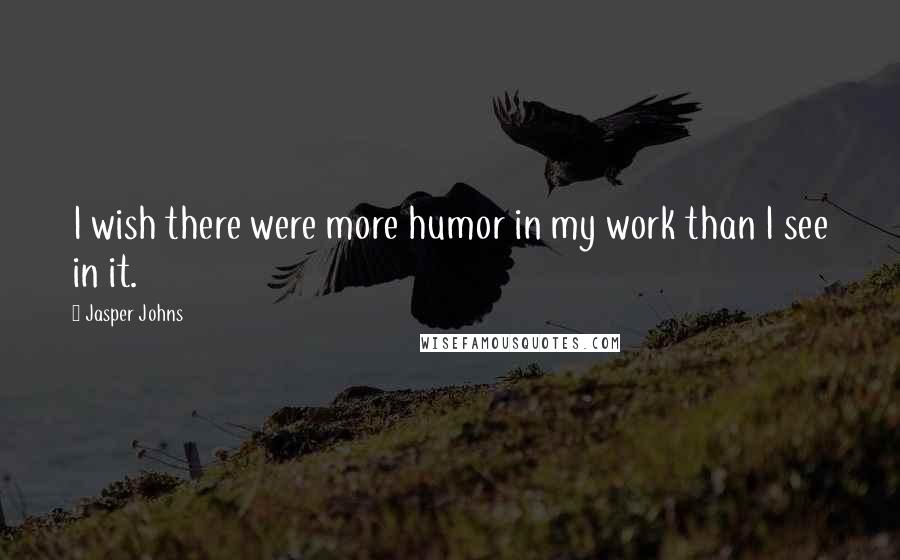 I wish there were more humor in my work than I see in it.

Jasper Johns

WISEFAMOUSQUOTES.COM